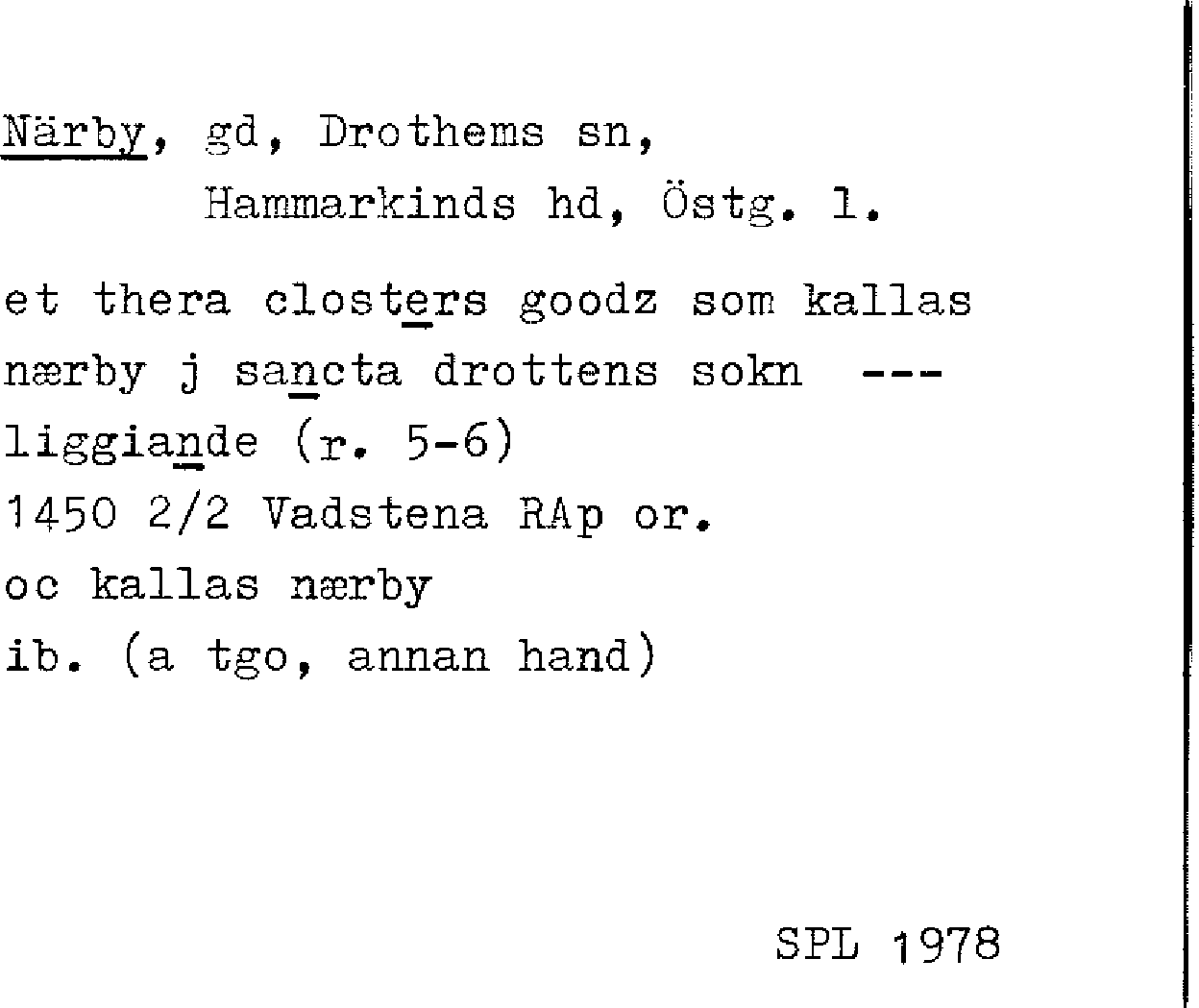 Närby, gd, Drothems sn,
Hammarkinds hd, Östg. l.

et thera closters goodz som kallas nærby j sancta drottens sokn --- liggiande (r. 5-6)
1450 2/2 Vadstena RAp or.
oc kallas nærby
ib. (a tgo, annan hand)

SPL 1978